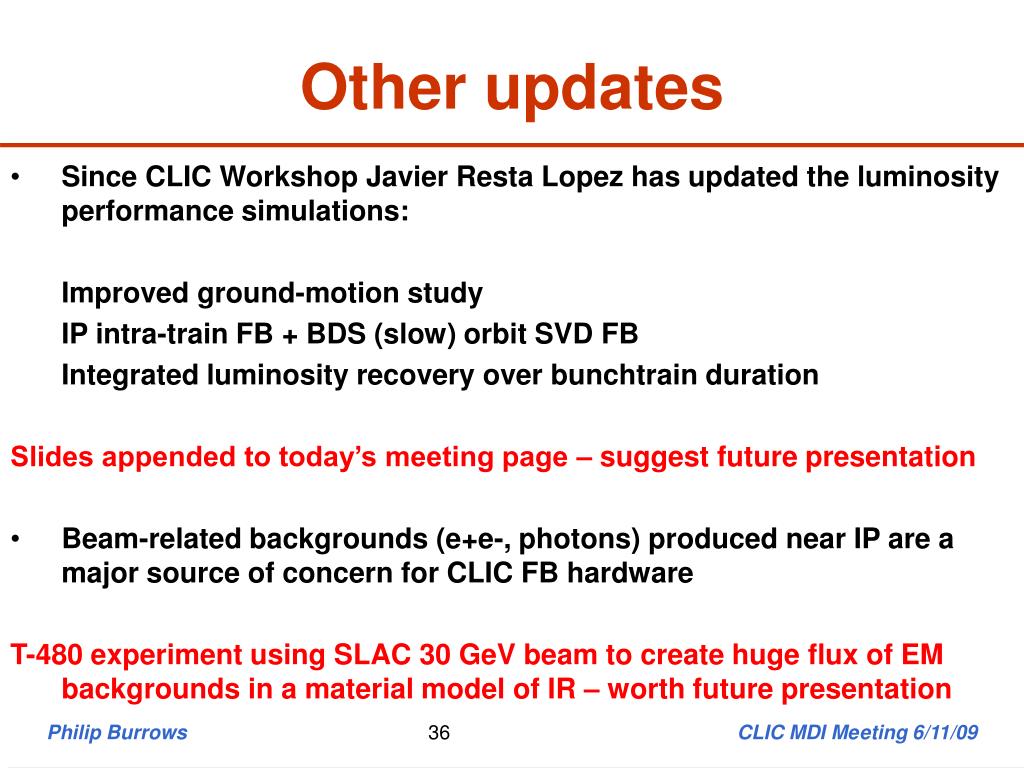 Other updates

• Since CLIC Workshop Javier Resta Lopez has updated the luminosity performance simulations:

Improved ground-motion study
IP intra-train FB + BDS (slow) orbit SVD FB
Integrated luminosity recovery over bunchtrain duration

Slides appended to today's meeting page – suggest future presentation

• Beam-related backgrounds (e+e-, photons) produced near IP are a major source of concern for CLIC FB hardware

T-480 experiment using SLAC 30 GeV beam to create huge flux of EM backgrounds in a material model of IR – worth future presentation

Philip Burrows 36 CLIC MDI Meeting 6/11/09